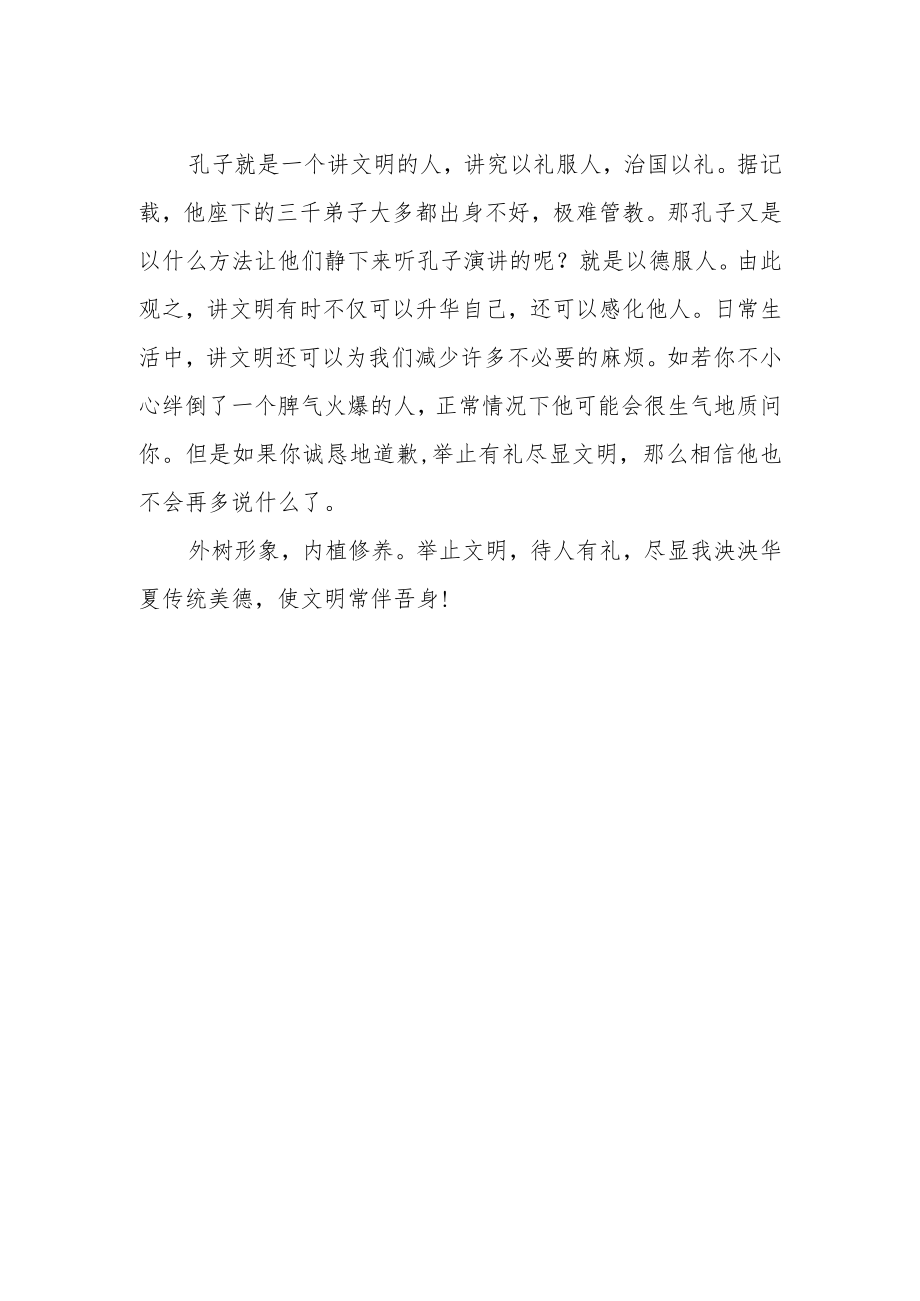 孔子就是一个讲文明的人，讲究以礼服人，治国以礼。据记载，他座下的三千弟子大多都出身不好，极难管教。那孔子又是以什么方法让他们静下来听孔子演讲的呢？就是以德服人。由此观之，讲文明有时不仅可以升华自己，还可以感化他人。日常生活中，讲文明还可以为我们减少许多不必要的麻烦。如若你不小心绊倒了一个脾气火爆的人，正常情况下他可能会很生气地质问你。但是如果你诚恳地道歉,举止有礼尽显文明，那么相信他也不会再多说什么了。

外树形象，内植修养。举止文明，待人有礼，尽显我泱泱华夏传统美德，使文明常伴吾身!